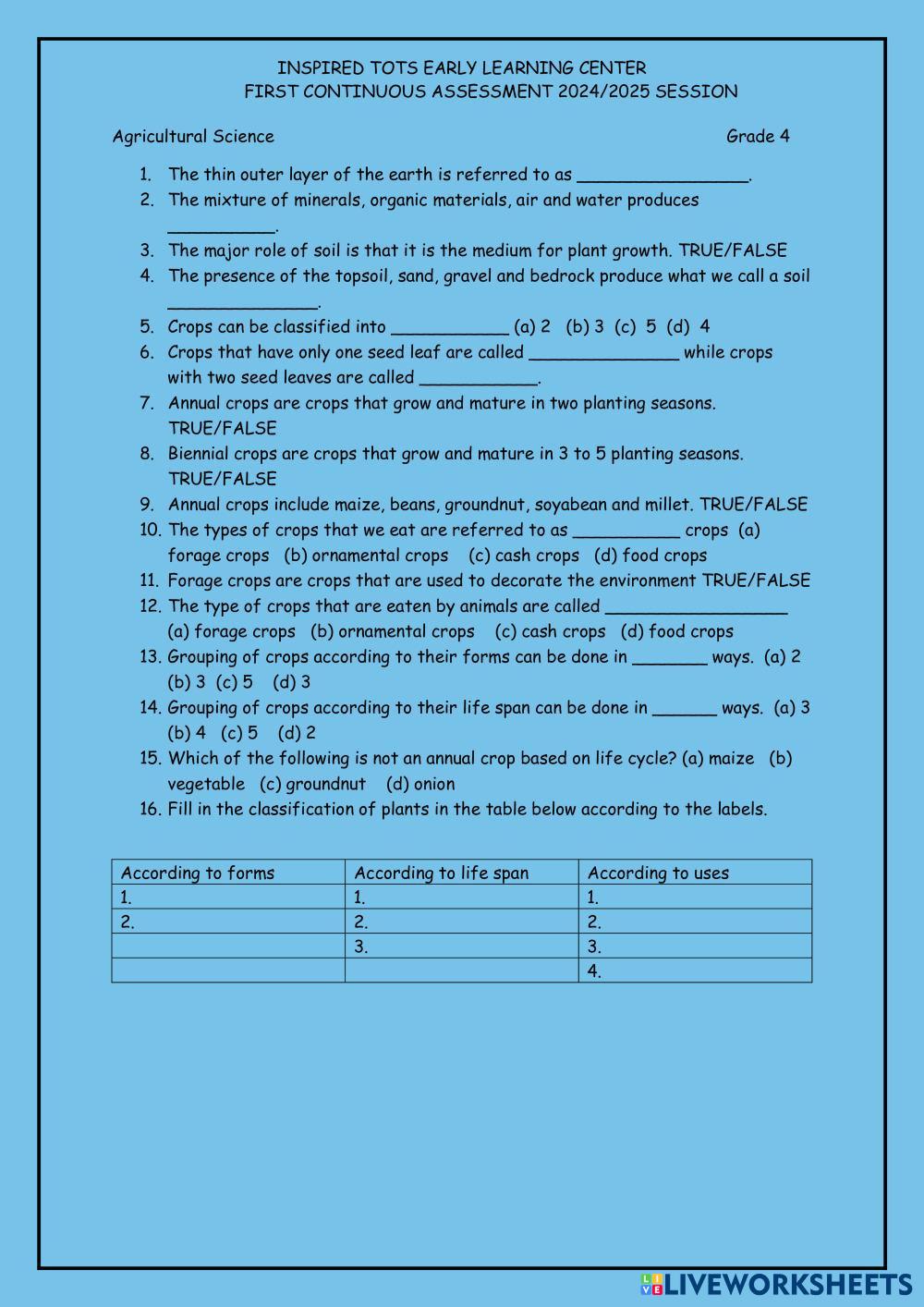 INSPIRED TOTS EARLY LEARNING CENTER
FIRST CONTINUOUS ASSESSMENT 2024/2025 SESSION

Agricultural Science Grade 4

1. The thin outer layer of the earth is referred to as ________________.
2. The mixture of minerals, organic materials, air and water produces __________.
3. The major role of soil is that it is the medium for plant growth. TRUE/FALSE
4. The presence of the topsoil, sand, gravel and bedrock produce what we call a soil ______________.
5. Crops can be classified into ___________ (a) 2 (b) 3 (c) 5 (d) 4
6. Crops that have only one seed leaf are called ______________ while crops with two seed leaves are called ___________.
7. Annual crops are crops that grow and mature in two planting seasons. TRUE/FALSE
8. Biennial crops are crops that grow and mature in 3 to 5 planting seasons. TRUE/FALSE
9. Annual crops include maize, beans, groundnut, soyabean and millet. TRUE/FALSE
10. The types of crops that we eat are referred to as __________ crops (a) forage crops (b) ornamental crops (c) cash crops (d) food crops
11. Forage crops are crops that are used to decorate the environment TRUE/FALSE
12. The type of crops that are eaten by animals are called _________________ (a) forage crops (b) ornamental crops (c) cash crops (d) food crops
13. Grouping of crops according to their forms can be done in _______ ways. (a) 2 (b) 3 (c) 5 (d) 3
14. Grouping of crops according to their life span can be done in ______ ways. (a) 3 (b) 4 (c) 5 (d) 2
15. Which of the following is not an annual crop based on life cycle? (a) maize (b) vegetable (c) groundnut (d) onion
16. Fill in the classification of plants in the table below according to the labels.

| According to forms | According to life span | According to uses |
|---|---|---|
| 1. | 1. | 1. |
| 2. | 2. | 2. |
| | 3. | 3. |
| | | 4. |

LIVEWORKSHEETS